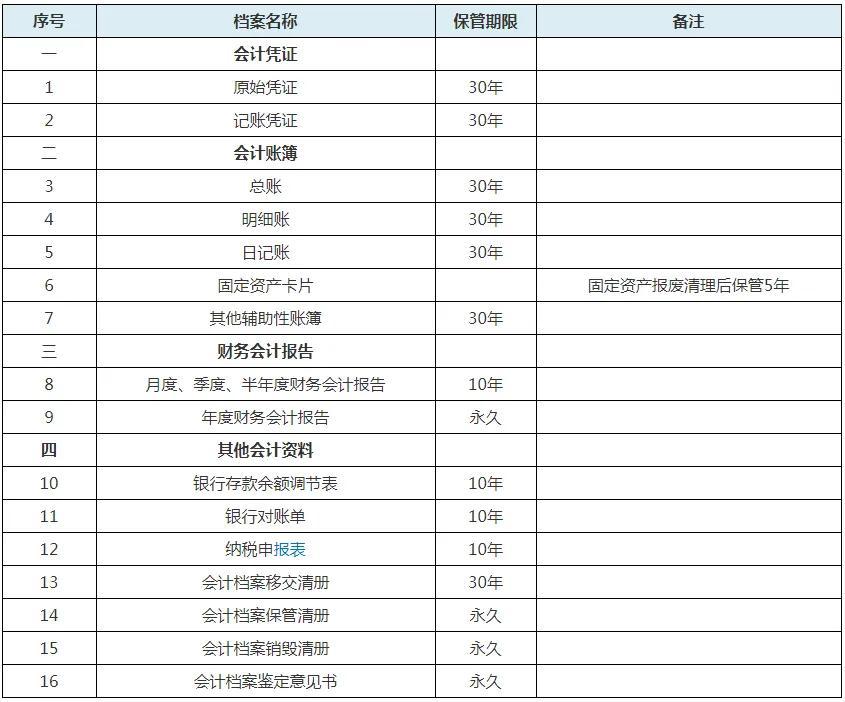 | 序号 | 档案名称 | 保管期限 | 备注 |
|---|---|---|---|
| 一 | 会计凭证 | | |
| 1 | 原始凭证 | 30年 | |
| 2 | 记账凭证 | 30年 | |
| 二 | 会计账簿 | | |
| 3 | 总账 | 30年 | |
| 4 | 明细账 | 30年 | |
| 5 | 日记账 | 30年 | |
| 6 | 固定资产卡片 | | 固定资产报废清理后保管5年 |
| 7 | 其他辅助性账簿 | 30年 | |
| 三 | 财务会计报告 | | |
| 8 | 月度、季度、半年度财务会计报告 | 10年 | |
| 9 | 年度财务会计报告 | 永久 | |
| 四 | 其他会计资料 | | |
| 10 | 银行存款余额调节表 | 10年 | |
| 11 | 银行对账单 | 10年 | |
| 12 | 纳税申报表 | 10年 | |
| 13 | 会计档案移交清册 | 30年 | |
| 14 | 会计档案保管清册 | 永久 | |
| 15 | 会计档案销毁清册 | 永久 | |
| 16 | 会计档案鉴定意见书 | 永久 | |